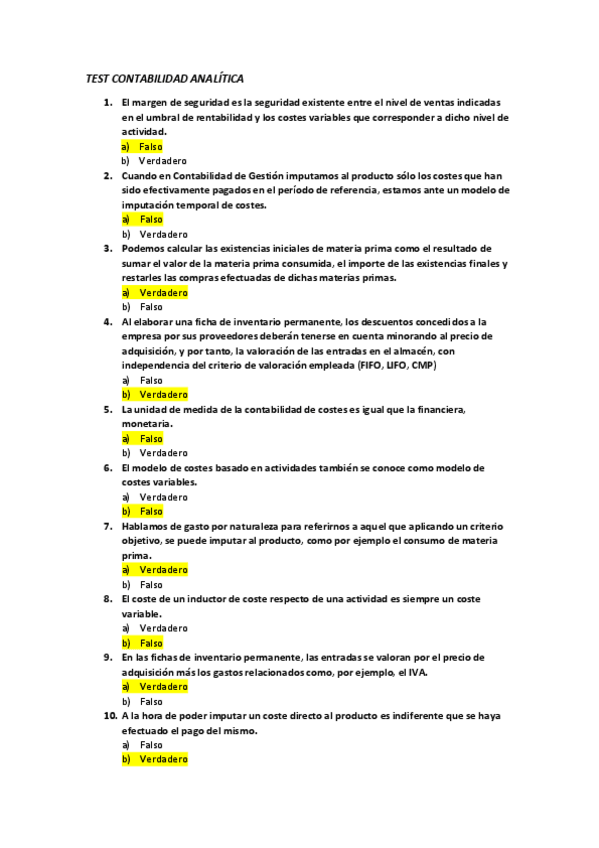 TEST CONTABILIDAD ANALÍTICA

1. El margen de seguridad es la seguridad existente entre el nivel de ventas indicadas en el umbral de rentabilidad y los costes variables que corresponder a dicho nivel de actividad.
a) Falso
b) Verdadero

2. Cuando en Contabilidad de Gestión imputamos al producto sólo los costes que han sido efectivamente pagados en el período de referencia, estamos ante un modelo de imputación temporal de costes.
a) Falso
b) Verdadero

3. Podemos calcular las existencias iniciales de materia prima como el resultado de sumar el valor de la materia prima consumida, el importe de las existencias finales y restarles las compras efectuadas de dichas materias primas.
a) Verdadero
b) Falso

4. Al elaborar una ficha de inventario permanente, los descuentos concedidos a la empresa por sus proveedores deberán tenerse en cuenta minorando al precio de adquisición, y por tanto, la valoración de las entradas en el almacén, con independencia del criterio de valoración empleada (FIFO, LIFO, CMP)
a) Falso
b) Verdadero

5. La unidad de medida de la contabilidad de costes es igual que la financiera, monetaria.
a) Falso
b) Verdadero

6. El modelo de costes basado en actividades también se conoce como modelo de costes variables.
a) Verdadero
b) Falso

7. Hablamos de gasto por naturaleza para referirnos a aquel que aplicando un criterio objetivo, se puede imputar al producto, como por ejemplo el consumo de materia prima.
a) Verdadero
b) Falso

8. El coste de un inductor de coste respecto de una actividad es siempre un coste variable.
a) Verdadero
b) Falso

9. En las fichas de inventario permanente, las entradas se valoran por el precio de adquisición más los gastos relacionados como, por ejemplo, el IVA.
a) Verdadero
b) Falso

10. A la hora de poder imputar un coste directo al producto es indiferente que se haya efectuado el pago del mismo.
a) Falso
b) Verdadero